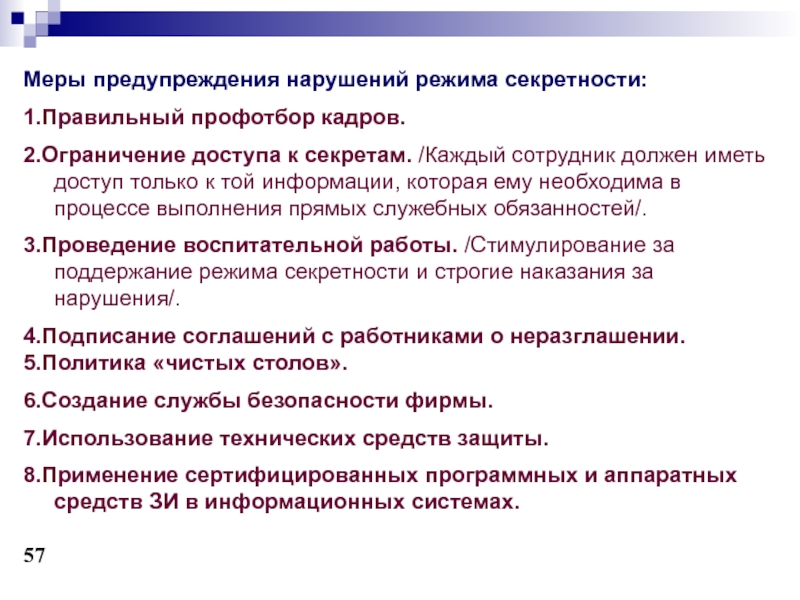 Меры предупреждения нарушений режима секретности:

1.Правильный профотбор кадров.

2.Ограничение доступа к секретам. /Каждый сотрудник должен иметь доступ только к той информации, которая ему необходима в процессе выполнения прямых служебных обязанностей/.

3.Проведение воспитательной работы. /Стимулирование за поддержание режима секретности и строгие наказания за нарушения/.

4.Подписание соглашений с работниками о неразглашении.
5.Политика «чистых столов».

6.Создание службы безопасности фирмы.

7.Использование технических средств защиты.

8.Применение сертифицированных программных и аппаратных средств ЗИ в информационных системах.

57